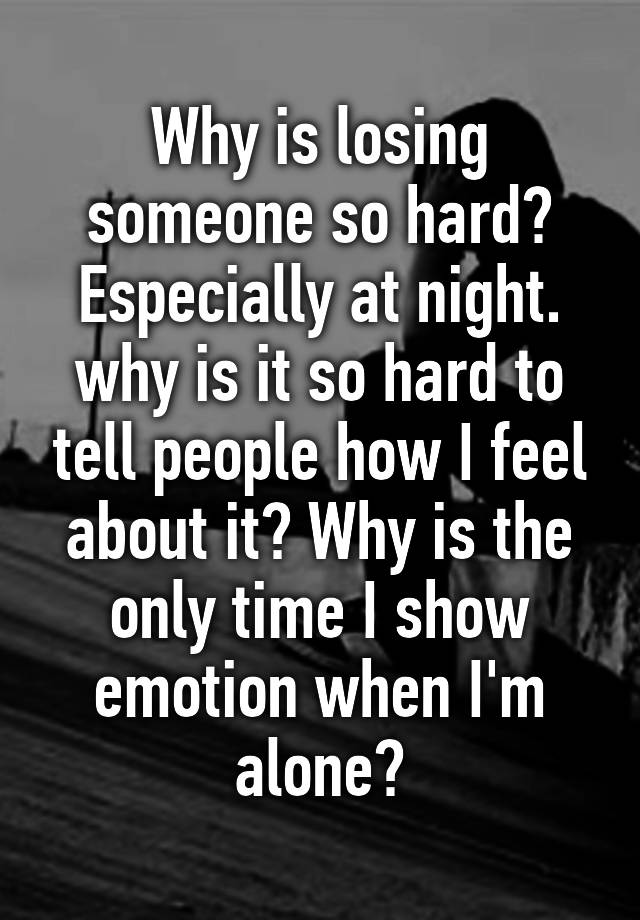 Why is losing someone so hard? Especially at night. why is it so hard to tell people how I feel about it? Why is the only time I show emotion when I'm alone?